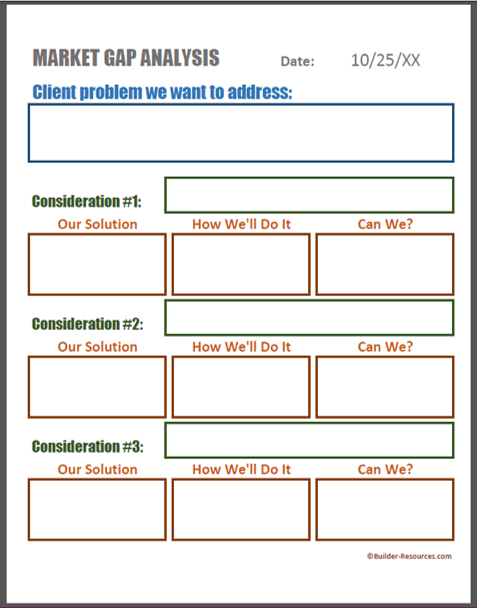 MARKET GAP ANALYSIS Date: 10/25/XX

Client problem we want to address:

Consideration #1:

Our Solution How We'll Do It Can We?

Consideration #2:

Our Solution How We'll Do It Can We?

Consideration #3:

Our Solution How We'll Do It Can We?

©Builder-Resources.com